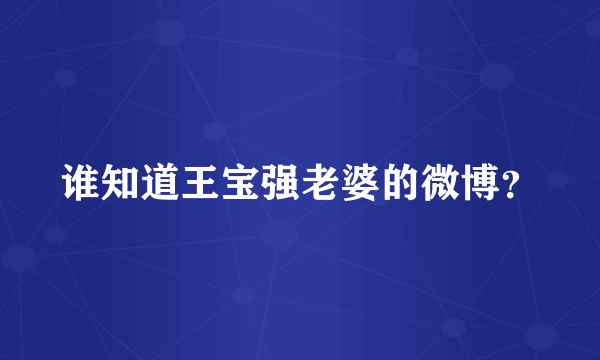 谁知道王宝强老婆的微博？